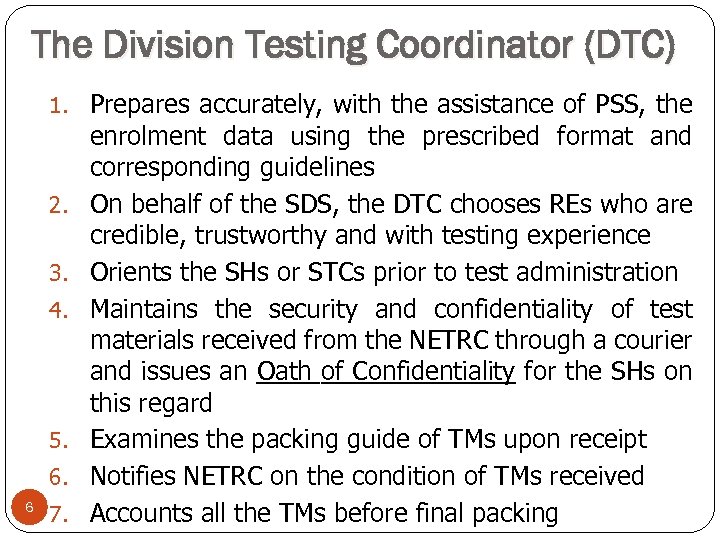 The Division Testing Coordinator (DTC)

1. Prepares accurately, with the assistance of PSS, the enrolment data using the prescribed format and corresponding guidelines
2. On behalf of the SDS, the DTC chooses REs who are credible, trustworthy and with testing experience
3. Orients the SHs or STCs prior to test administration
4. Maintains the security and confidentiality of test materials received from the NETRC through a courier and issues an Oath of Confidentiality for the SHs on this regard
5. Examines the packing guide of TMs upon receipt
6. Notifies NETRC on the condition of TMs received
7. Accounts all the TMs before final packing

6